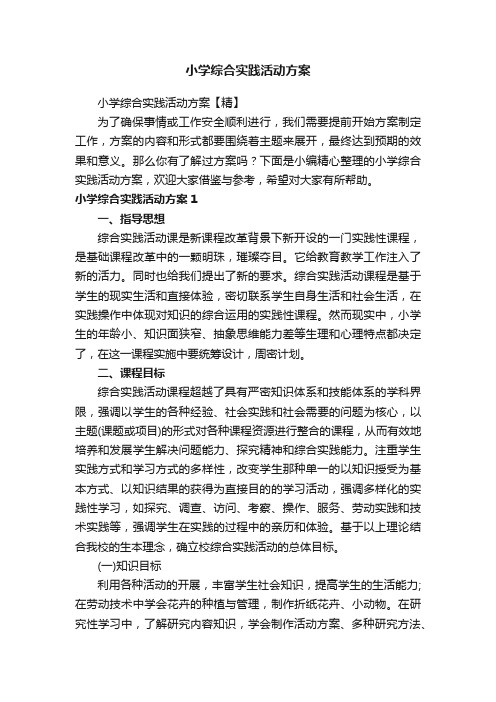 小学综合实践活动方案

小学综合实践活动方案【精】

为了确保事情或工作安全顺利进行，我们需要提前开始方案制定工作，方案的内容和形式都要围绕着主题来展开，最终达到预期的效果和意义。那么你有了解过方案吗？下面是小编精心整理的小学综合实践活动方案，欢迎大家借鉴与参考，希望对大家有所帮助。

小学综合实践活动方案 1

一、指导思想

综合实践活动课是新课程改革背景下新开设的一门实践性课程，是基础课程改革中的一颗明珠，璀璨夺目。它给教育教学工作注入了新的活力。同时也给我们提出了新的要求。综合实践活动课程是基于学生的现实生活和直接体验，密切联系学生自身生活和社会生活，在实践操作中体现对知识的综合运用的实践性课程。然而现实中，小学生的年龄小、知识面狭窄、抽象思维能力差等生理和心理特点都决定了，在这一课程实施中要统筹设计，周密计划。

二、课程目标

综合实践活动课程超越了具有严密知识体系和技能体系的学科界限，强调以学生的各种经验、社会实践和社会需要的问题为核心，以主题(课题或项目)的形式对各种课程资源进行整合的课程，从而有效地培养和发展学生解决问题能力、探究精神和综合实践能力。注重学生实践方式和学习方式的多样性，改变学生那种单一的以知识授受为基本方式、以知识结果的获得为直接目的的学习活动，强调多样化的实践性学习，如探究、调查、访问、考察、操作、服务、劳动实践和技术实践等，强调学生在实践的过程中的亲历和体验。基于以上理论结合我校的生本理念，确立校综合实践活动的总体目标。

(一)知识目标

利用各种活动的开展，丰富学生社会知识，提高学生的生活能力;在劳动技术中学会花卉的种植与管理，制作折纸花卉、小动物。在研究性学习中，了解研究内容知识，学会制作活动方案、多种研究方法、